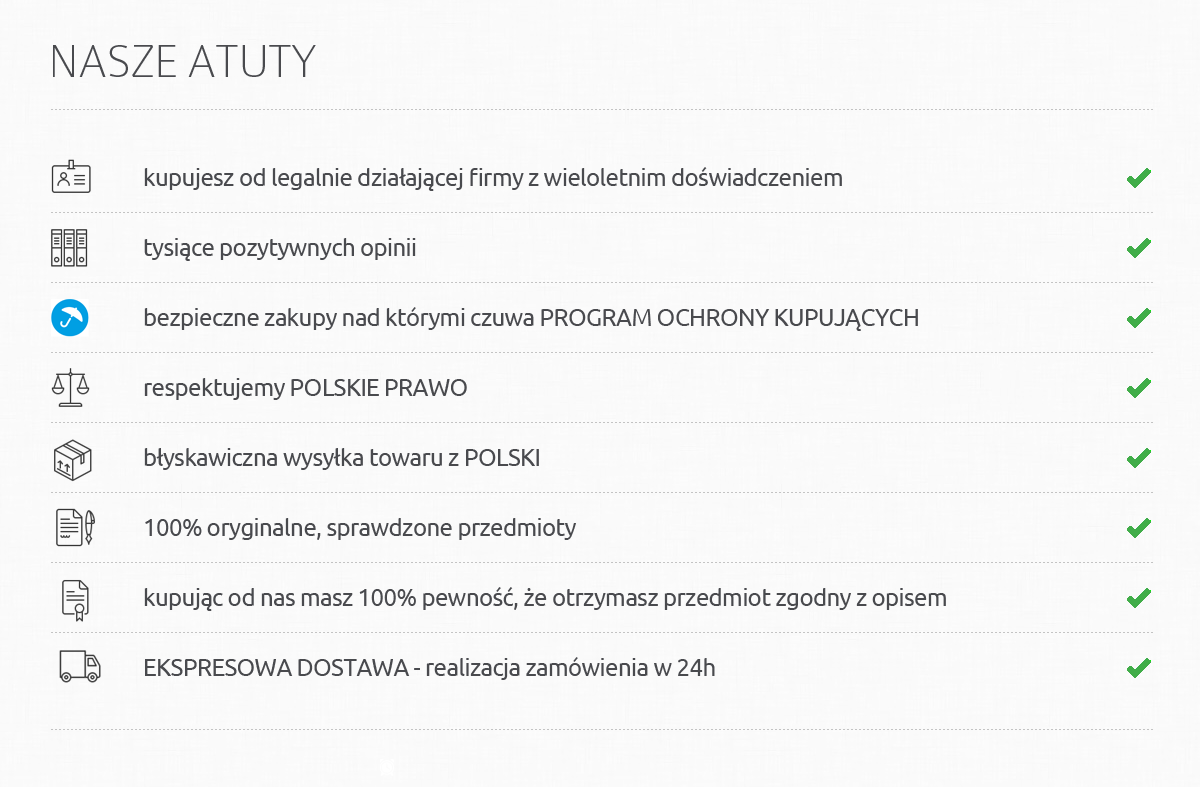 NASZE ATUTY

kupujesz od legalnie działającej firmy z wieloletnim doświadczeniem

tysiące pozytywnych opinii

bezpieczne zakupy nad którymi czuwa PROGRAM OCHRONY KUPUJĄCYCH

respektujemy POLSKIE PRAWO

błyskawiczna wysyłka towaru z POLSKI

100% oryginalne, sprawdzone przedmioty

kupując od nas masz 100% pewność, że otrzymasz przedmiot zgodny z opisem

EKSPRESOWA DOSTAWA - realizacja zamówienia w 24h